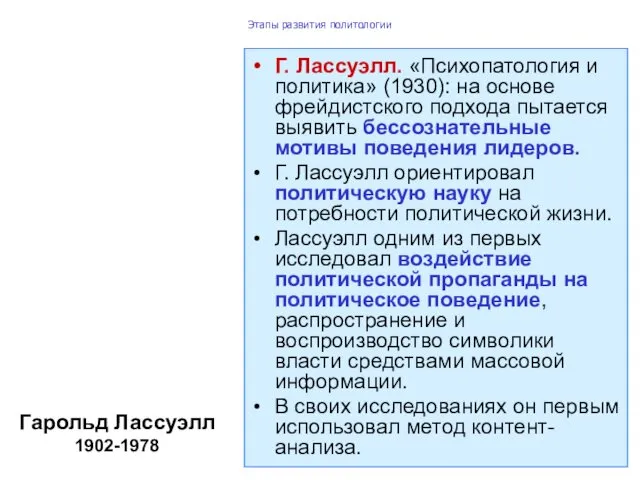 Этапы развития политологии

• Г. Лассуэлл. «Психопатология и политика» (1930): на основе фрейдистского подхода пытается выявить бессознательные мотивы поведения лидеров.
• Г. Лассуэлл ориентировал политическую науку на потребности политической жизни.
• Лассуэлл одним из первых исследовал воздействие политической пропаганды на политическое поведение, распространение и воспроизводство символики власти средствами массовой информации.
• В своих исследованиях он первым использовал метод контент-анализа.

Гарольд Лассуэлл
1902-1978